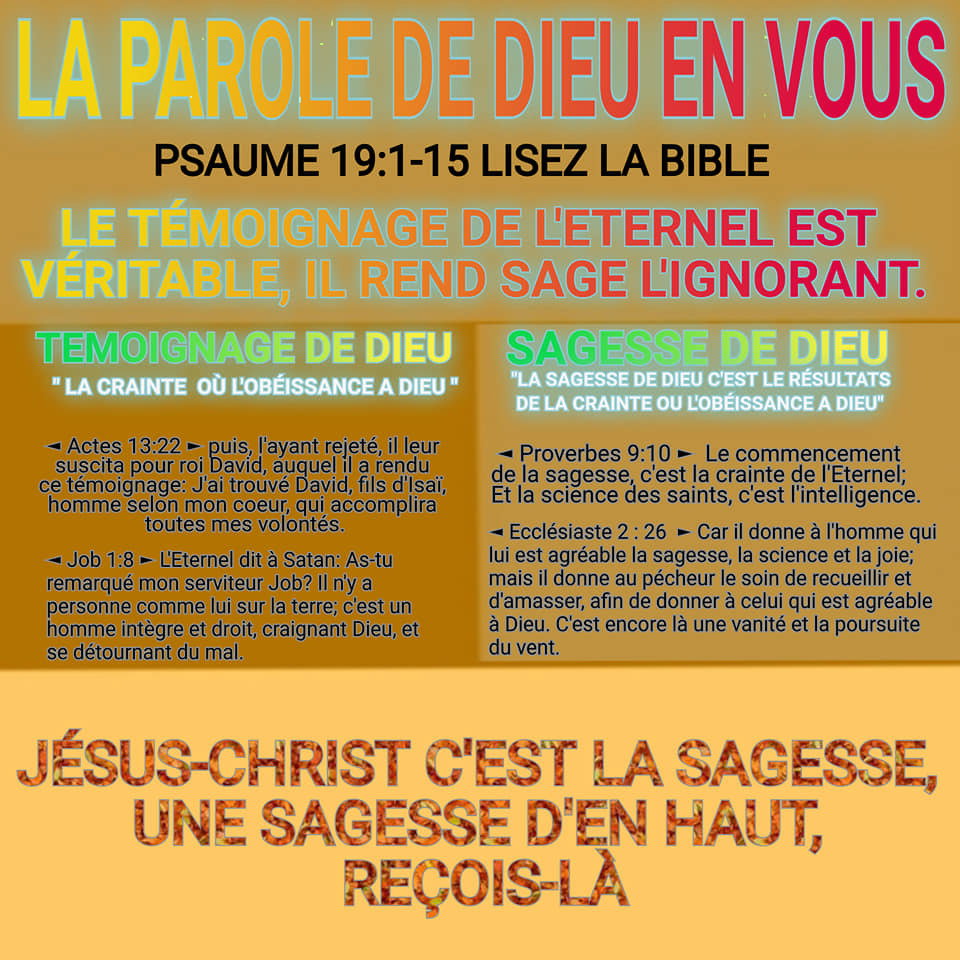 LA PAROLE DE DIEU EN VOUS

PSAUME 19:1-15 LISEZ LA BIBLE

LE TÉMOIGNAGE DE L'ETERNEL EST VÉRITABLE, IL REND SAGE L'IGNORANT.

TEMOIGNAGE DE DIEU

" LA CRAINTE OÙ L'OBÉISSANCE A DIEU "

◄ Actes 13:22 ► puis, l'ayant rejeté, il leur suscita pour roi David, auquel il a rendu ce témoignage: J'ai trouvé David, fils d'Isaï, homme selon mon coeur, qui accomplira toutes mes volontés.

◄ Job 1:8 ► L'Eternel dit à Satan: As-tu remarqué mon serviteur Job? Il n'y a personne comme lui sur la terre; c'est un homme intègre et droit, craignant Dieu, et se détournant du mal.

SAGESSE DE DIEU

"LA SAGESSE DE DIEU C'EST LE RÉSULTATS DE LA CRAINTE OU L'OBÉISSANCE A DIEU"

◄ Proverbes 9:10 ► Le commencement de la sagesse, c'est la crainte de l'Eternel; Et la science des saints, c'est l'intelligence.

◄ Ecclésiaste 2 : 26 ► Car il donne à l'homme qui lui est agréable la sagesse, la science et la joie; mais il donne au pécheur le soin de recueillir et d'amasser, afin de donner à celui qui est agréable à Dieu. C'est encore là une vanité et la poursuite du vent.

JÉSUS-CHRIST C'EST LA SAGESSE, UNE SAGESSE D'EN HAUT, REÇOIS-LÀ